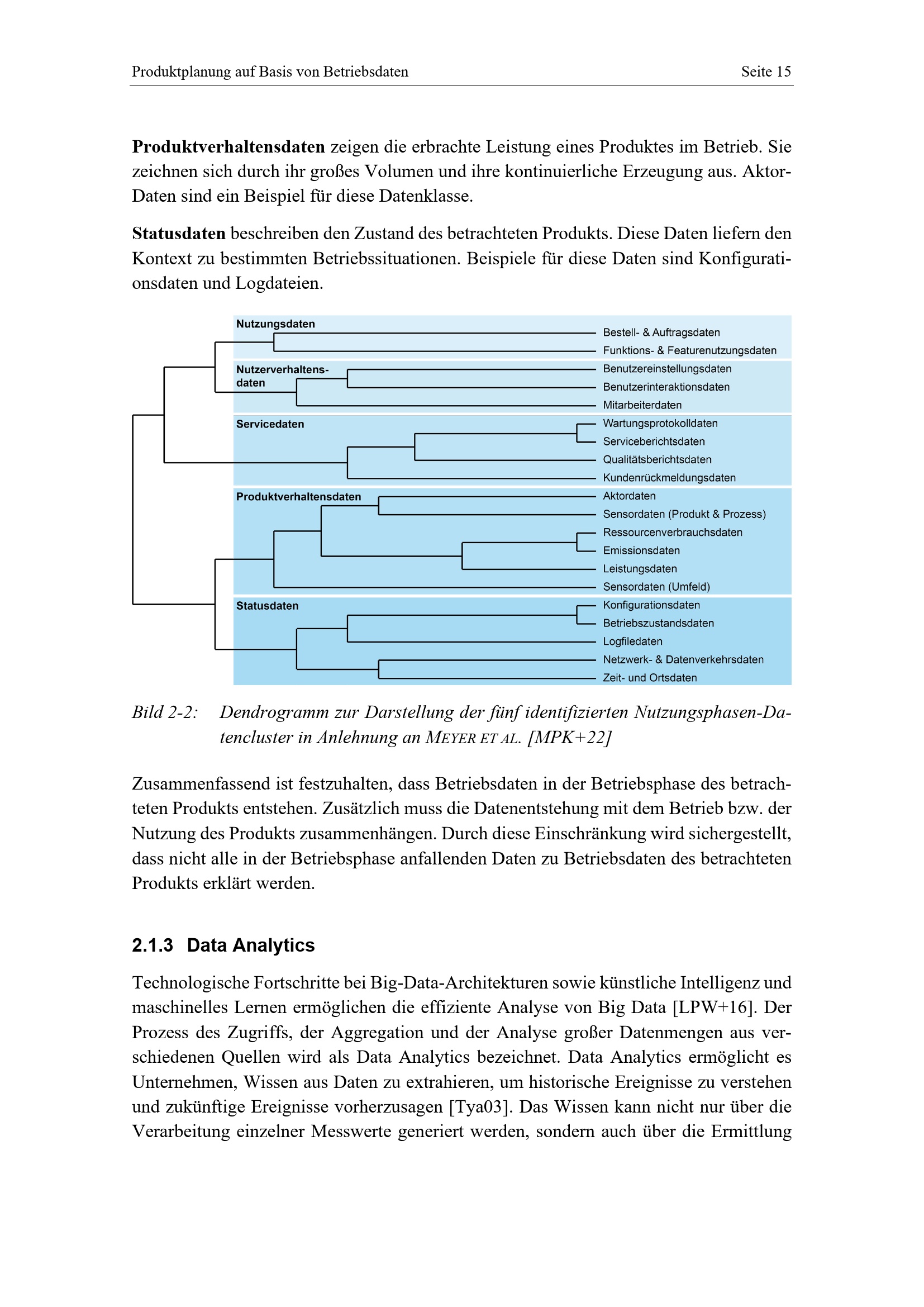 Produktplanung auf Basis von Betriebsdaten Seite 15

Produktverhaltensdaten zeigen die erbrachte Leistung eines Produktes im Betrieb. Sie zeichnen sich durch ihr großes Volumen und ihre kontinuierliche Erzeugung aus. Aktor-Daten sind ein Beispiel für diese Datenklasse.

Statusdaten beschreiben den Zustand des betrachteten Produkts. Diese Daten liefern den Kontext zu bestimmten Betriebssituationen. Beispiele für diese Daten sind Konfigurationsdaten und Logdateien.

Nutzungsdaten
Bestell- & Auftragsdaten
Funktions- & Featurenutzungsdaten
Nutzerverhaltens-
daten
Benutzereinstellungsdaten
Benutzerinteraktionsdaten
Mitarbeiterdaten
Servicedaten
Wartungsprotokolldaten
Serviceberichtsdaten
Qualitätsberichtsdaten
Kundenrückmeldungsdaten
Produktverhaltensdaten
Aktordaten
Sensordaten (Produkt & Prozess)
Ressourcenverbrauchsdaten
Emissionsdaten
Leistungsdaten
Sensordaten (Umfeld)
Statusdaten
Konfigurationsdaten
Betriebszustandsdaten
Logfiledaten
Netzwerk- & Datenverkehrsdaten
Zeit- und Ortsdaten

Bild 2-2: Dendrogramm zur Darstellung der fünf identifizierten Nutzungsphasen-Datencluster in Anlehnung an MEYER ET AL. [MPK+22]

Zusammenfassend ist festzuhalten, dass Betriebsdaten in der Betriebsphase des betrachteten Produkts entstehen. Zusätzlich muss die Datenentstehung mit dem Betrieb bzw. der Nutzung des Produkts zusammenhängen. Durch diese Einschränkung wird sichergestellt, dass nicht alle in der Betriebsphase anfallenden Daten zu Betriebsdaten des betrachteten Produkts erklärt werden.

2.1.3 Data Analytics

Technologische Fortschritte bei Big-Data-Architekturen sowie künstliche Intelligenz und maschinelles Lernen ermöglichen die effiziente Analyse von Big Data [LPW+16]. Der Prozess des Zugriffs, der Aggregation und der Analyse großer Datenmengen aus verschiedenen Quellen wird als Data Analytics bezeichnet. Data Analytics ermöglicht es Unternehmen, Wissen aus Daten zu extrahieren, um historische Ereignisse zu verstehen und zukünftige Ereignisse vorherzusagen [Tya03]. Das Wissen kann nicht nur über die Verarbeitung einzelner Messwerte generiert werden, sondern auch über die Ermittlung